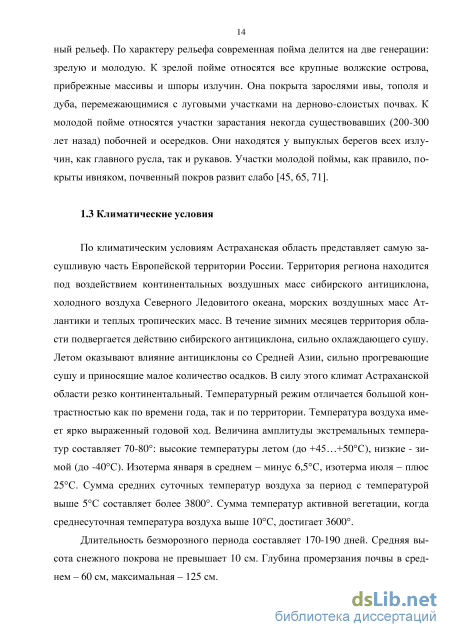 14

ный рельеф. По характеру рельефа современная пойма делится на две генерации: зрелую и молодую. К зрелой пойме относятся все крупные волжские острова, прибрежные массивы и шпоры излучин. Она покрыта зарослями ивы, тополя и дуба, перемежающимися с луговыми участками на дерново-слоистых почвах. К молодой пойме относятся участки зарастания некогда существовавших (200-300 лет назад) побочней и осередков. Они находятся у выпуклых берегов всех излучин, как главного русла, так и рукавов. Участки молодой поймы, как правило, покрыты ивняком, почвенный покров развит слабо [45, 65, 71].

1.3 Климатические условия

По климатическим условиям Астраханская область представляет самую засушливую часть Европейской территории России. Территория региона находится под воздействием континентальных воздушных масс сибирского антициклона, холодного воздуха Северного Ледовитого океана, морских воздушных масс Атлантики и теплых тропических масс. В течение зимних месяцев территория области подвергается действию сибирского антициклона, сильно охлаждающего сушу. Летом оказывают влияние антициклоны со Средней Азии, сильно прогревающие сушу и приносящие малое количество осадков. В силу этого климат Астраханской области резко континентальный. Температурный режим отличается большой контрастностью как по времени года, так и по территории. Температура воздуха имеет ярко выраженный годовой ход. Величина амплитуды экстремальных температур составляет 70-80°: высокие температуры летом (до +45…+50°С), низкие - зимой (до -40°С). Изотерма января в среднем – минус 6,5°С, изотерма июля – плюс 25°С. Сумма средних суточных температур воздуха за период с температурой выше 5°С составляет более 3800°. Сумма температур активной вегетации, когда среднесуточная температура воздуха выше 10°С, достигает 3600°.

Длительность безморозного периода составляет 170-190 дней. Средняя высота снежного покрова не превышает 10 см. Глубина промерзания почвы в среднем – 60 см, максимальная – 125 см.

dsLib.net
библиотека диссертаций